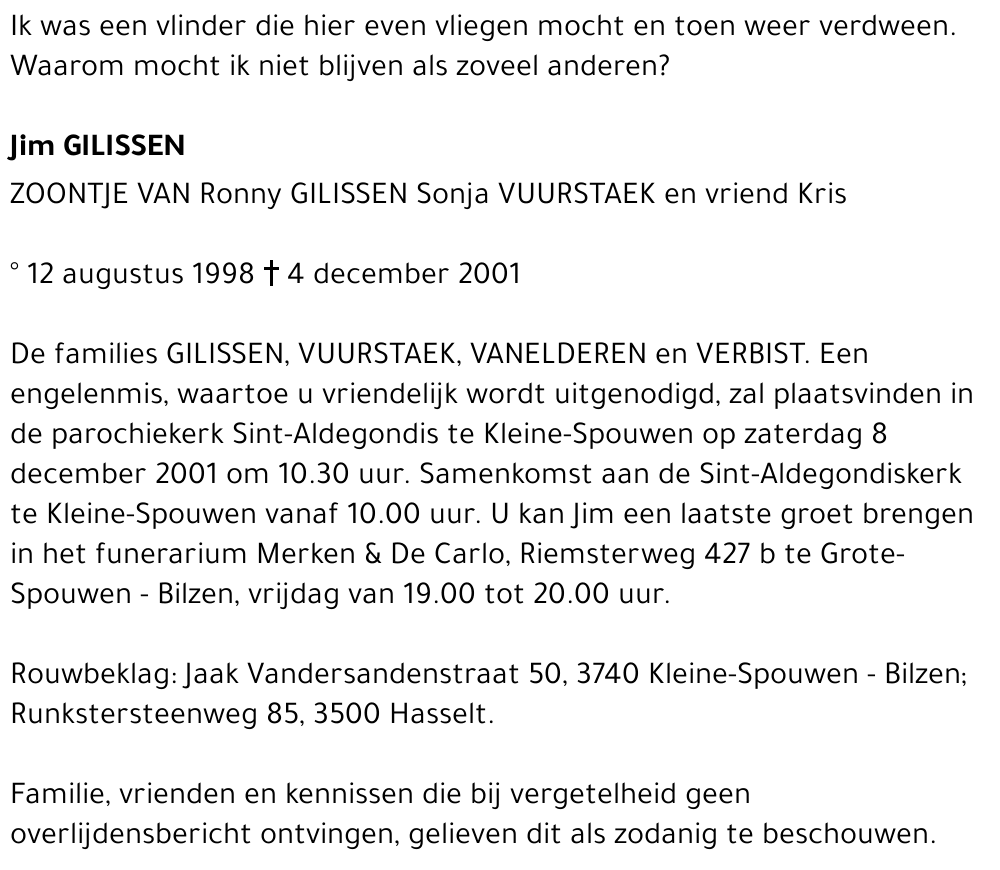 Ik was een vlinder die hier even vliegen mocht en toen weer verdween. Waarom mocht ik niet blijven als zoveel anderen?

Jim GILISSEN

ZOONTJE VAN Ronny GILISSEN Sonja VUURSTAEK en vriend Kris

° 12 augustus 1998 † 4 december 2001

De families GILISSEN, VUURSTAEK, VANELDEREN en VERBIST. Een engelenmis, waartoe u vriendelijk wordt uitgenodigd, zal plaatsvinden in de parochiekerk Sint-Aldegondis te Kleine-Spouwen op zaterdag 8 december 2001 om 10.30 uur. Samenkomst aan de Sint-Aldegondiskerk te Kleine-Spouwen vanaf 10.00 uur. U kan Jim een laatste groet brengen in het funerarium Merken & De Carlo, Riemsterweg 427 b te Grote-Spouwen - Bilzen, vrijdag van 19.00 tot 20.00 uur.

Rouwbeklag: Jaak Vandersandenstraat 50, 3740 Kleine-Spouwen - Bilzen; Runkstersteenweg 85, 3500 Hasselt.

Familie, vrienden en kennissen die bij vergetelheid geen overlijdensbericht ontvingen, gelieven dit als zodanig te beschouwen.